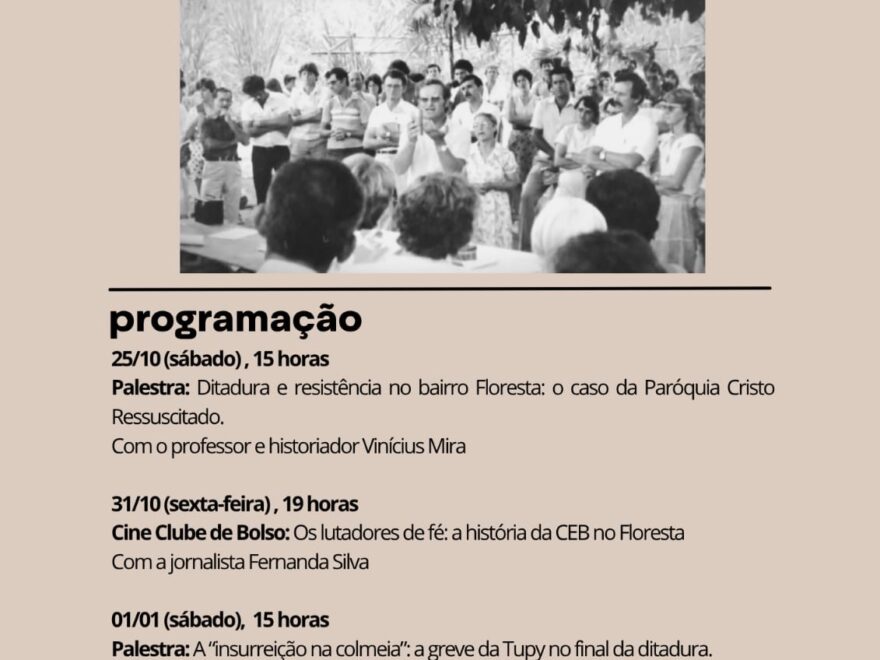 programação

25/10 (sábado) , 15 horas
Palestra: Ditadura e resistência no bairro Floresta: o caso da Paróquia Cristo Ressuscitado.
Com o professor e historiador Vinícius Mira

31/10 (sexta-feira) , 19 horas
Cine Clube de Bolso: Os lutadores de fé: a história da CEB no Floresta
Com a jornalista Fernanda Silva

01/01 (sábado), 15 horas
Palestra: A "insurreição na colmeia": a greve da Tupy no final da ditadura.